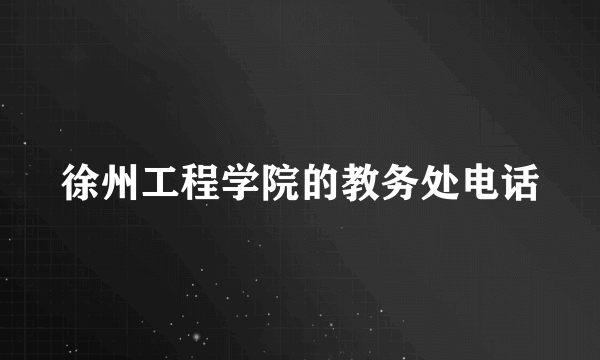 徐州工程学院的教务处电话